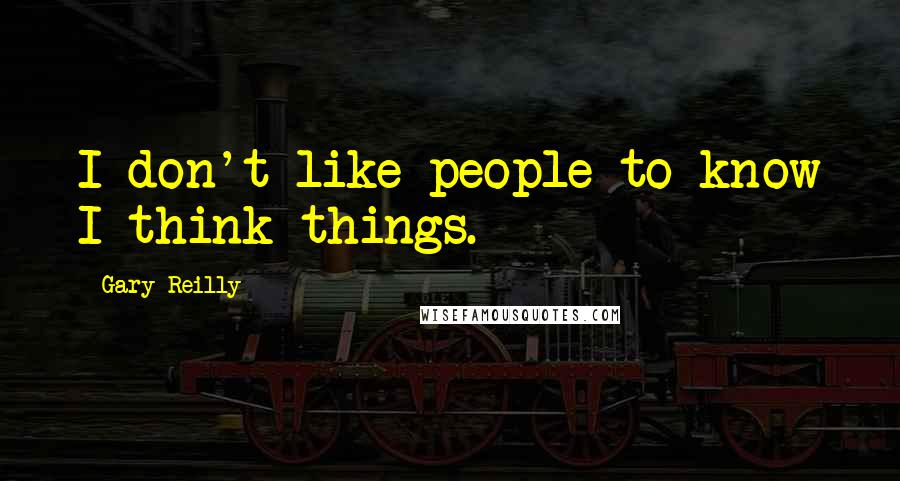 I don't like people to know I think things.

Gary Reilly

WISEFAMOUSQUOTES.COM